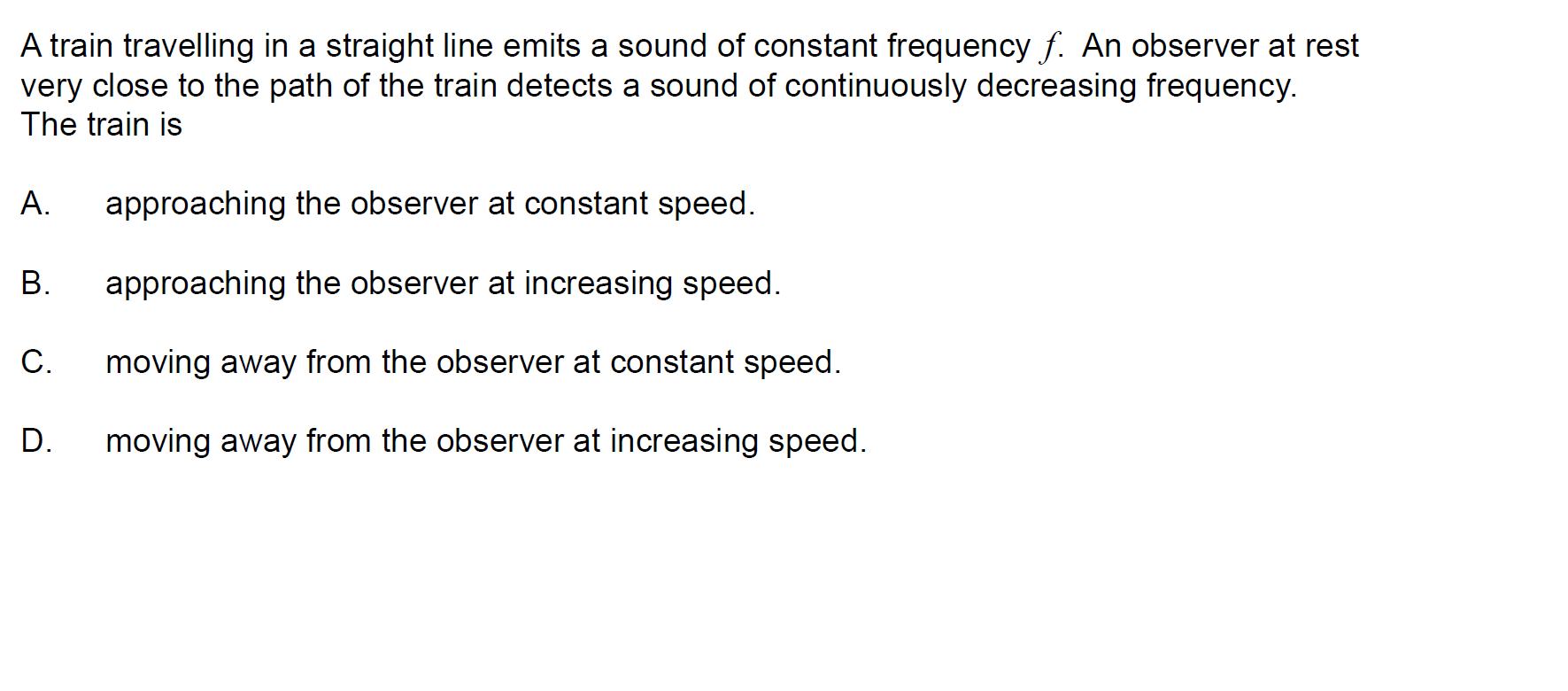 A train travelling in a straight line emits a sound of constant frequency $f$. An observer at rest very close to the path of the train detects a sound of continuously decreasing frequency.
The train is

A. approaching the observer at constant speed.

B. approaching the observer at increasing speed.

C. moving away from the observer at constant speed.

D. moving away from the observer at increasing speed.